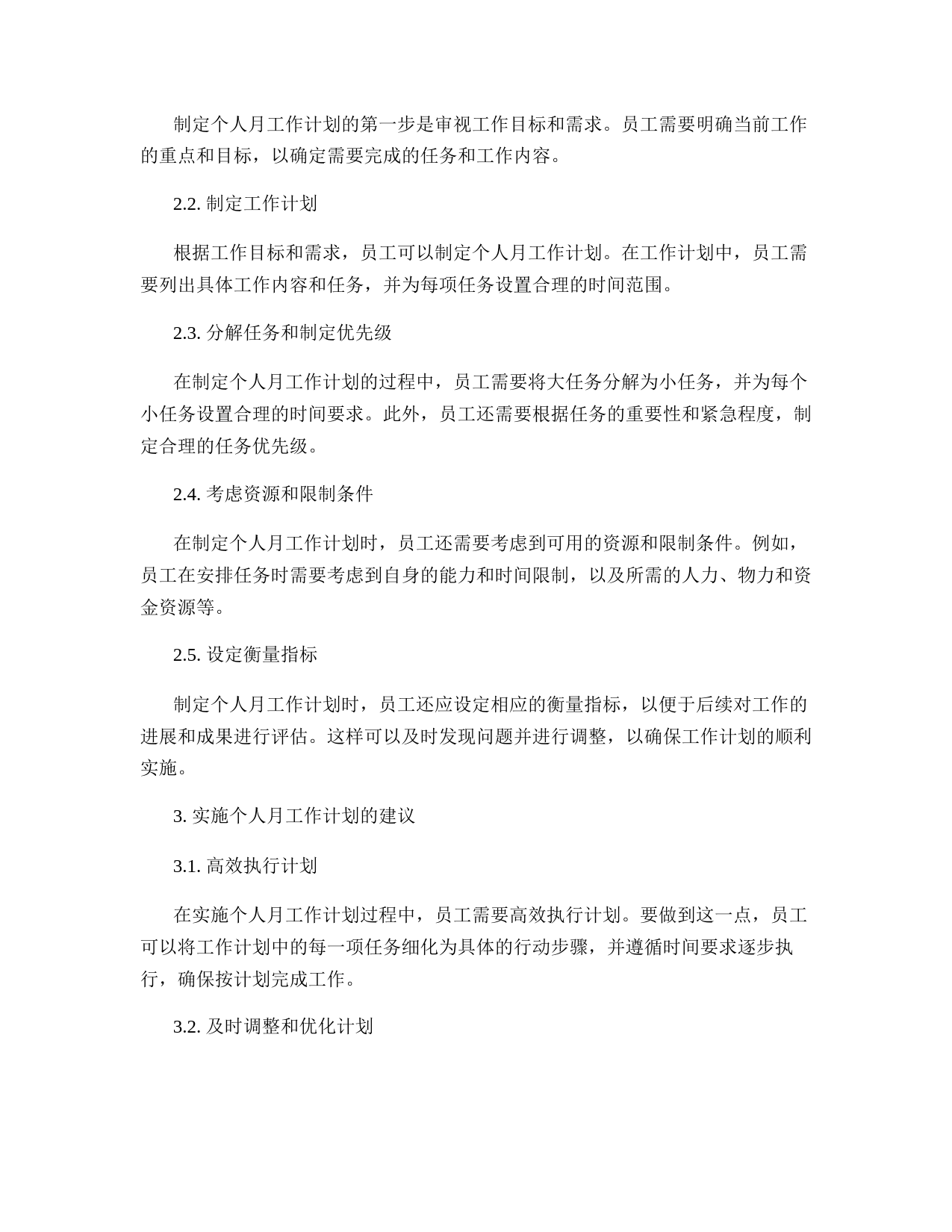 制定个人月工作计划的第一步是审视工作目标和需求。员工需要明确当前工作的重点和目标，以确定需要完成的任务和工作内容。

2.2. 制定工作计划

根据工作目标和需求，员工可以制定个人月工作计划。在工作计划中，员工需要列出具体工作内容和任务，并为每项任务设置合理的时间范围。

2.3. 分解任务和制定优先级

在制定个人月工作计划的过程中，员工需要将大任务分解为小任务，并为每个小任务设置合理的时间要求。此外，员工还需要根据任务的重要性和紧急程度，制定合理的任务优先级。

2.4. 考虑资源和限制条件

在制定个人月工作计划时，员工还需要考虑到可用的资源和限制条件。例如，员工在安排任务时需要考虑到自身的能力和时间限制，以及所需的人力、物力和资金资源等。

2.5. 设定衡量指标

制定个人月工作计划时，员工还应设定相应的衡量指标，以便于后续对工作的进展和成果进行评估。这样可以及时发现问题并进行调整，以确保工作计划的顺利实施。

3. 实施个人月工作计划的建议

3.1. 高效执行计划

在实施个人月工作计划过程中，员工需要高效执行计划。要做到这一点，员工可以将工作计划中的每一项任务细化为具体的行动步骤，并遵循时间要求逐步执行，确保按计划完成工作。

3.2. 及时调整和优化计划